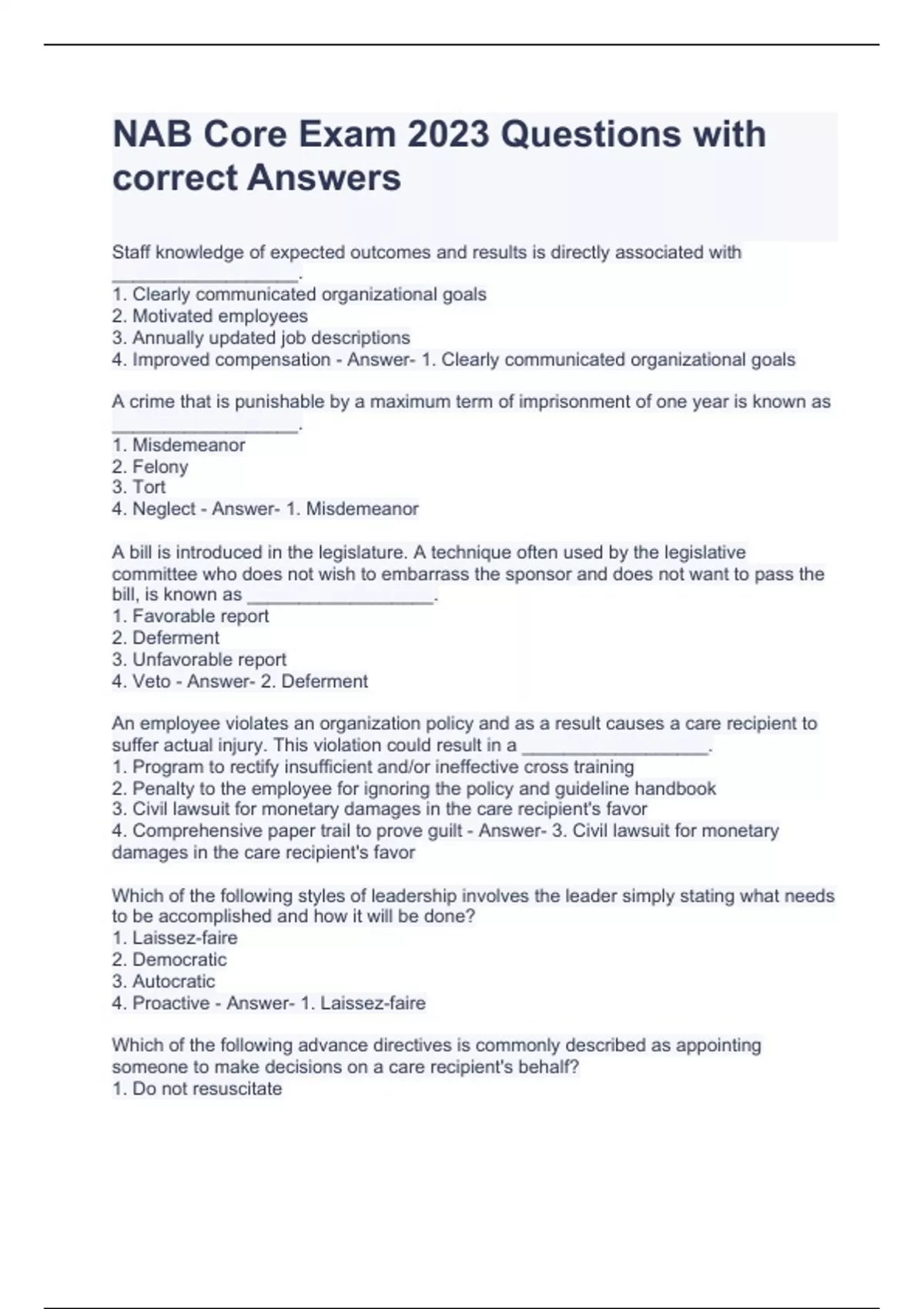 NAB Core Exam 2023 Questions with correct Answers

Staff knowledge of expected outcomes and results is directly associated with __________________.
1. Clearly communicated organizational goals
2. Motivated employees
3. Annually updated job descriptions
4. Improved compensation - Answer- 1. Clearly communicated organizational goals

A crime that is punishable by a maximum term of imprisonment of one year is known as __________________.
1. Misdemeanor
2. Felony
3. Tort
4. Neglect - Answer- 1. Misdemeanor

A bill is introduced in the legislature. A technique often used by the legislative committee who does not wish to embarrass the sponsor and does not want to pass the bill, is known as __________________.
1. Favorable report
2. Deferment
3. Unfavorable report
4. Veto - Answer- 2. Deferment

An employee violates an organization policy and as a result causes a care recipient to suffer actual injury. This violation could result in a __________________.
1. Program to rectify insufficient and/or ineffective cross training
2. Penalty to the employee for ignoring the policy and guideline handbook
3. Civil lawsuit for monetary damages in the care recipient's favor
4. Comprehensive paper trail to prove guilt - Answer- 3. Civil lawsuit for monetary damages in the care recipient's favor

Which of the following styles of leadership involves the leader simply stating what needs to be accomplished and how it will be done?
1. Laissez-faire
2. Democratic
3. Autocratic
4. Proactive - Answer- 1. Laissez-faire

Which of the following advance directives is commonly described as appointing someone to make decisions on a care recipient's behalf?
1. Do not resuscitate